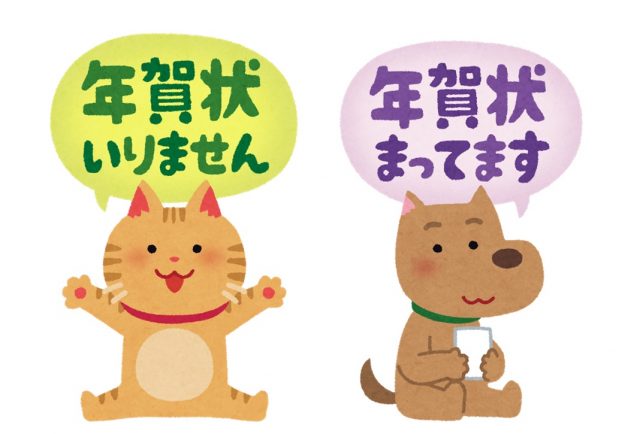 年賀状
いりません

年賀状
まってます